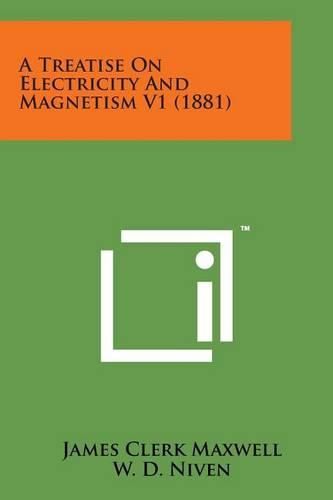 A Treatise On Electricity And Magnetism V1 (1881)

TM

James Clerk Maxwell
W. D. Niven